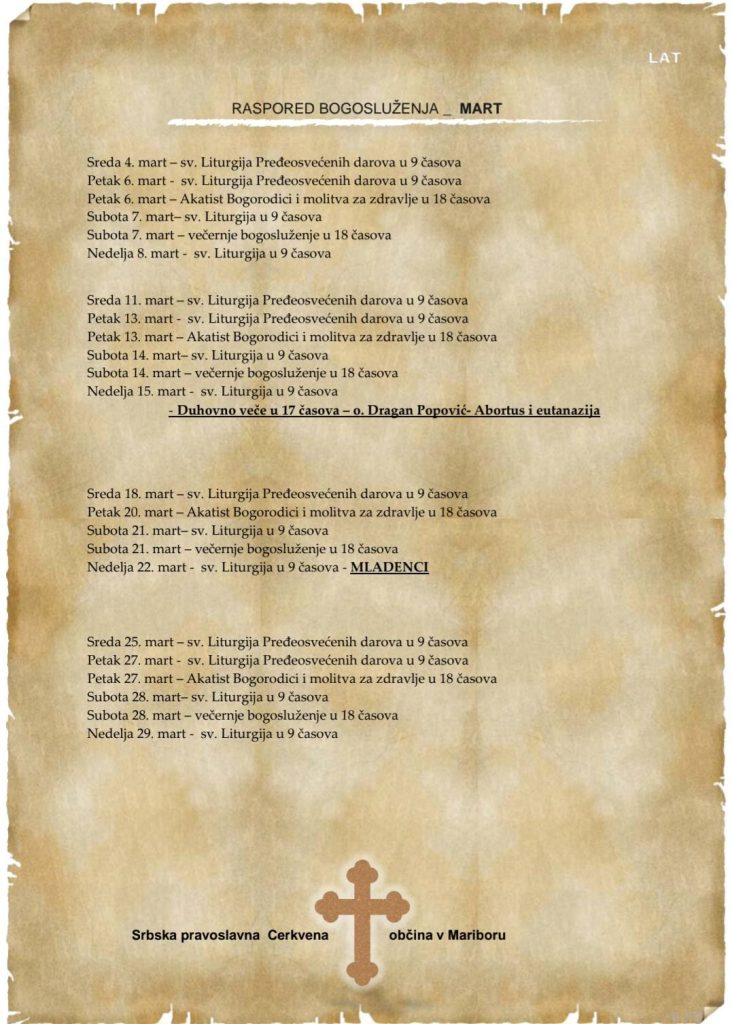 LAT

RASPORED BOGOSLUŽENJA _ MART

Sreda 4. mart – sv. Liturgija Pređeosvećenih darova u 9 časova
Petak 6. mart - sv. Liturgija Pređeosvećenih darova u 9 časova
Petak 6. mart – Akatist Bogorodici i molitva za zdravlje u 18 časova
Subota 7. mart– sv. Liturgija u 9 časova
Subota 7. mart – večernje bogosluženje u 18 časova
Nedelja 8. mart - sv. Liturgija u 9 časova

Sreda 11. mart – sv. Liturgija Pređeosvećenih darova u 9 časova
Petak 13. mart - sv. Liturgija Pređeosvećenih darova u 9 časova
Petak 13. mart – Akatist Bogorodici i molitva za zdravlje u 18 časova
Subota 14. mart– sv. Liturgija u 9 časova
Subota 14. mart – večernje bogosluženje u 18 časova
Nedelja 15. mart - sv. Liturgija u 9 časova
- Duhovno veče u 17 časova – o. Dragan Popović- Abortus i eutanazija

Sreda 18. mart – sv. Liturgija Pređeosvećenih darova u 9 časova
Petak 20. mart – Akatist Bogorodici i molitva za zdravlje u 18 časova
Subota 21. mart– sv. Liturgija u 9 časova
Subota 21. mart – večernje bogosluženje u 18 časova
Nedelja 22. mart - sv. Liturgija u 9 časova - MLADENCI

Sreda 25. mart – sv. Liturgija Pređeosvećenih darova u 9 časova
Petak 27. mart - sv. Liturgija Pređeosvećenih darova u 9 časova
Petak 27. mart – Akatist Bogorodici i molitva za zdravlje u 18 časova
Subota 28. mart– sv. Liturgija u 9 časova
Subota 28. mart – večernje bogosluženje u 18 časova
Nedelja 29. mart - sv. Liturgija u 9 časova

Srbska pravoslavna Cerkvena občina v Mariboru